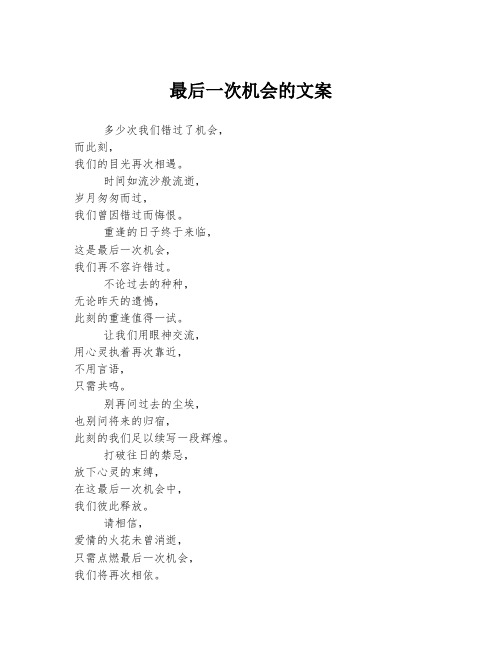 最后一次机会的文案

多少次我们错过了机会，
而此刻，
我们的目光再次相遇。

时间如流沙般流逝，
岁月匆匆而过，
我们曾因错过而悔恨。

重逢的日子终于来临，
这是最后一次机会，
我们再不容许错过。

不论过去的种种，
无论昨天的遗憾，
此刻的重逢值得一试。

让我们用眼神交流，
用心灵执着再次靠近，
不用言语，
只需共鸣。

别再问过去的尘埃，
也别问将来的归宿，
此刻的我们足以续写一段辉煌。

打破往日的禁忌，
放下心灵的束缚，
在这最后一次机会中，
我们彼此释放。

请相信，
爱情的火花未曾消逝，
只需点燃最后一次机会，
我们将再次相依。